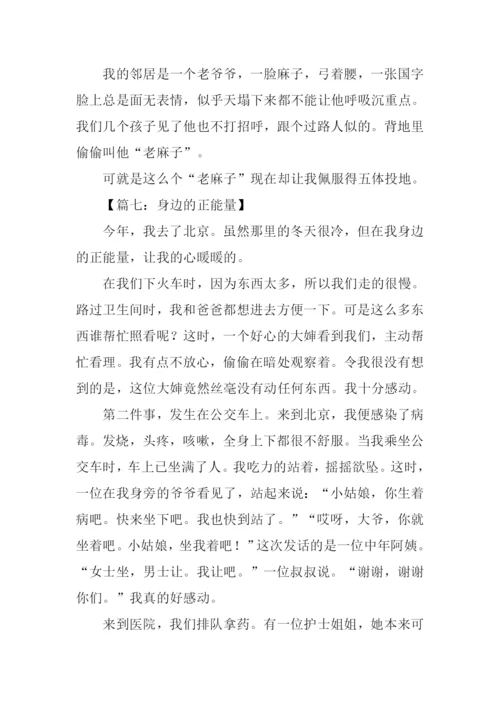 我的邻居是一个老爷爷，一脸麻子，弓着腰，一张国字脸上总是面无表情，似乎天塌下来都不能让他呼吸沉重点。我们几个孩子见了他也不打招呼，跟个过路人似的。背地里偷偷叫他“老麻子”。

可就是这么个“老麻子”现在却让我佩服得五体投地。

【篇七：身边的正能量】

今年，我去了北京。虽然那里的冬天很冷，但在我身边的正能量，让我的心暖暖的。

在我们下火车时，因为东西太多，所以我们走的很慢。路过卫生间时，我和爸爸都想进去方便一下。可是这么多东西谁帮忙照看呢？这时，一个好心的大婶看到我们，主动帮忙看理。我有点不放心，偷偷在暗处观察着。令我很没有想到的是，这位大婶竟然丝毫没有动任何东西。我十分感动。

第二件事，发生在公交车上。来到北京，我便感染了病毒。发烧，头疼，咳嗽，全身上下都很不舒服。当我乘坐公交车时，车上已坐满了人。我吃力的站着，摇摇欲坠。这时，一位在我身旁的爷爷看见了，站起来说：“小姑娘，你生着病吧。快来坐下吧。我也快到站了。”“哎呀，大爷，你就坐着吧。小姑娘，坐我着吧！”这次发话的是一位中年阿姨。“女士坐，男士让。我让吧。”一位叔叔说。“谢谢，谢谢你们。”我真的好感动。

来到医院，我们排队拿药。有一位护士姐姐，她本来可